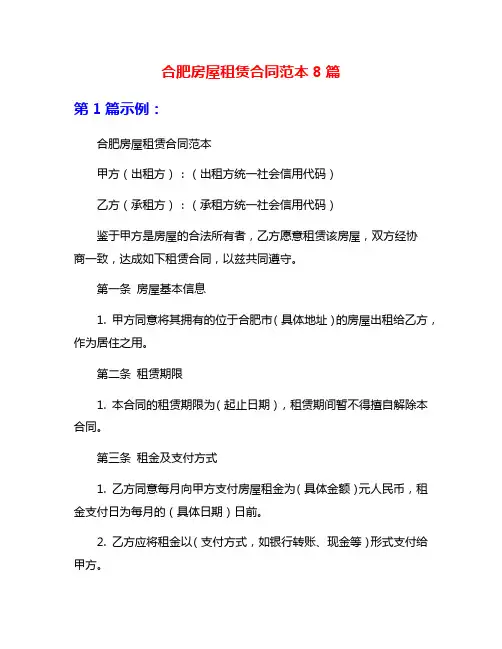 合肥房屋租赁合同范本 8 篇

第 1 篇示例：

合肥房屋租赁合同范本

甲方（出租方）：（出租方统一社会信用代码）

乙方（承租方）：（承租方统一社会信用代码）

鉴于甲方是房屋的合法所有者，乙方愿意租赁该房屋，双方经协商一致，达成如下租赁合同，以兹共同遵守。

第一条 房屋基本信息

1. 甲方同意将其拥有的位于合肥市（具体地址）的房屋出租给乙方，作为居住之用。

第二条 租赁期限

1. 本合同的租赁期限为（起止日期），租赁期间暂不得擅自解除本合同。

第三条 租金及支付方式

1. 乙方同意每月向甲方支付房屋租金为（具体金额）元人民币，租金支付日为每月的（具体日期）日前。

2. 乙方应将租金以（支付方式，如银行转账、现金等）形式支付给甲方。